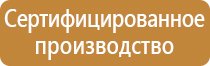 Сертифицированное производство